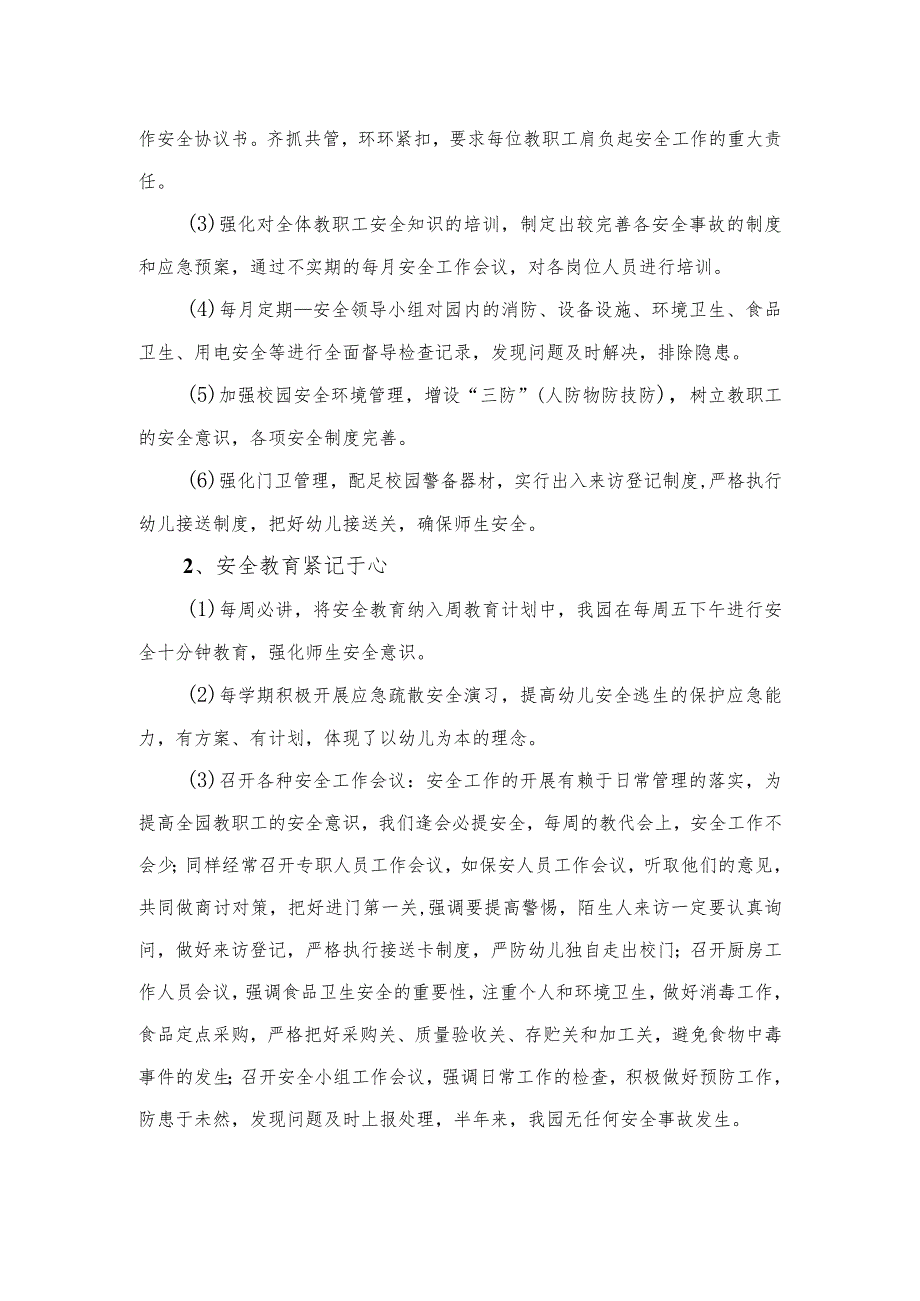 作安全协议书。齐抓共管，环环紧扣，要求每位教职工肩负起安全工作的重大责任。

(3)强化对全体教职工安全知识的培训，制定出较完善各安全事故的制度和应急预案，通过不实期的每月安全工作会议，对各岗位人员进行培训。

(4)每月定期—安全领导小组对园内的消防、设备设施、环境卫生、食品卫生、用电安全等进行全面督导检查记录，发现问题及时解决，排除隐患。

(5)加强校园安全环境管理，增设“三防”(人防物防技防)，树立教职工的安全意识，各项安全制度完善。

(6)强化门卫管理，配足校园警备器材，实行出入来访登记制度，严格执行幼儿接送制度，把好幼儿接送关，确保师生安全。

2、安全教育紧记于心

(1)每周必讲，将安全教育纳入周教育计划中，我园在每周五下午进行安全十分钟教育，强化师生安全意识。

(2)每学期积极开展应急疏散安全演习，提高幼儿安全逃生的保护应急能力，有方案、有计划，体现了以幼儿为本的理念。

(3)召开各种安全工作会议：安全工作的开展有赖于日常管理的落实，为提高全园教职工的安全意识，我们逢会必提安全，每周的教代会上，安全工作不会少；同样经常召开专职人员工作会议，如保安人员工作会议，听取他们的意见，共同做商讨对策，把好进门第一关，强调要提高警惕，陌生人来访一定要认真询问，做好来访登记，严格执行接送卡制度，严防幼儿独自走出校门；召开厨房工作人员会议，强调食品卫生安全的重要性，注重个人和环境卫生，做好消毒工作，食品定点采购，严格把好采购关、质量验收关、存贮关和加工关，避免食物中毒事件的发生；召开安全小组工作会议，强调日常工作的检查，积极做好预防工作，防患于未然，发现问题及时上报处理，半年来，我园无任何安全事故发生。